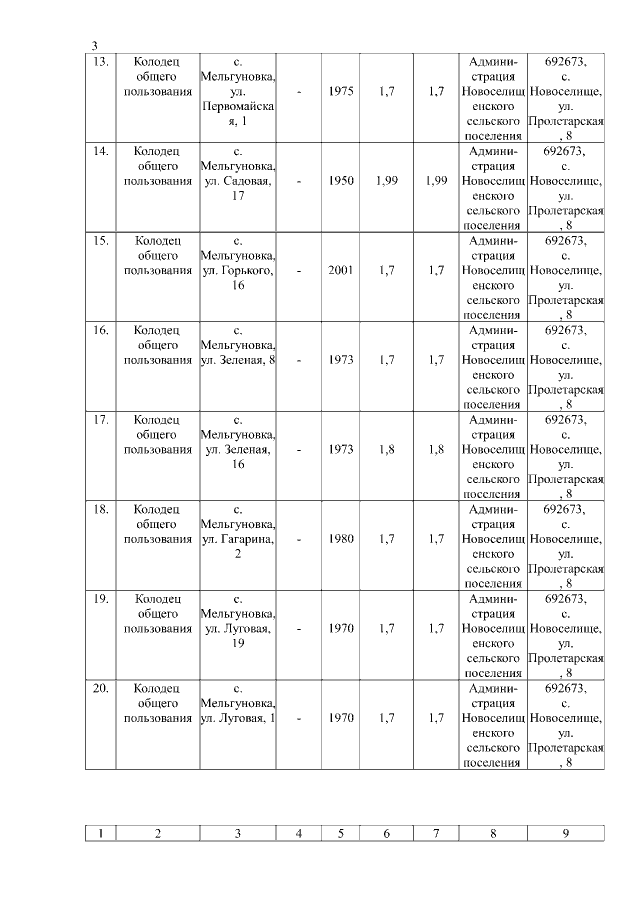 3

| 13. | Колодец общего пользования | с. Мельгуновка, ул. Первомайская, 1 | - | 1975 | 1,7 | 1,7 | Администрация Новоселищенского сельского поселения | 692673, с. Новоселище, ул. Пролетарская, 8 |
|---|---|---|---|---|---|---|---|---|
| 14. | Колодец общего пользования | с. Мельгуновка, ул. Садовая, 17 | - | 1950 | 1,99 | 1,99 | Администрация Новоселищенского сельского поселения | 692673, с. Новоселище, ул. Пролетарская, 8 |
| 15. | Колодец общего пользования | с. Мельгуновка, ул. Горького, 16 | - | 2001 | 1,7 | 1,7 | Администрация Новоселищенского сельского поселения | 692673, с. Новоселище, ул. Пролетарская, 8 |
| 16. | Колодец общего пользования | с. Мельгуновка, ул. Зеленая, 8 | - | 1973 | 1,7 | 1,7 | Администрация Новоселищенского сельского поселения | 692673, с. Новоселище, ул. Пролетарская, 8 |
| 17. | Колодец общего пользования | с. Мельгуновка, ул. Зеленая, 16 | - | 1973 | 1,8 | 1,8 | Администрация Новоселищенского сельского поселения | 692673, с. Новоселище, ул. Пролетарская, 8 |
| 18. | Колодец общего пользования | с. Мельгуновка, ул. Гагарина, 2 | - | 1980 | 1,7 | 1,7 | Администрация Новоселищенского сельского поселения | 692673, с. Новоселище, ул. Пролетарская, 8 |
| 19. | Колодец общего пользования | с. Мельгуновка, ул. Луговая, 19 | - | 1970 | 1,7 | 1,7 | Администрация Новоселищенского сельского поселения | 692673, с. Новоселище, ул. Пролетарская, 8 |
| 20. | Колодец общего пользования | с. Мельгуновка, ул. Луговая, 1 | - | 1970 | 1,7 | 1,7 | Администрация Новоселищенского сельского поселения | 692673, с. Новоселище, ул. Пролетарская, 8 |

| 1 | 2 | 3 | 4 | 5 | 6 | 7 | 8 | 9 |
|---|---|---|---|---|---|---|---|---|